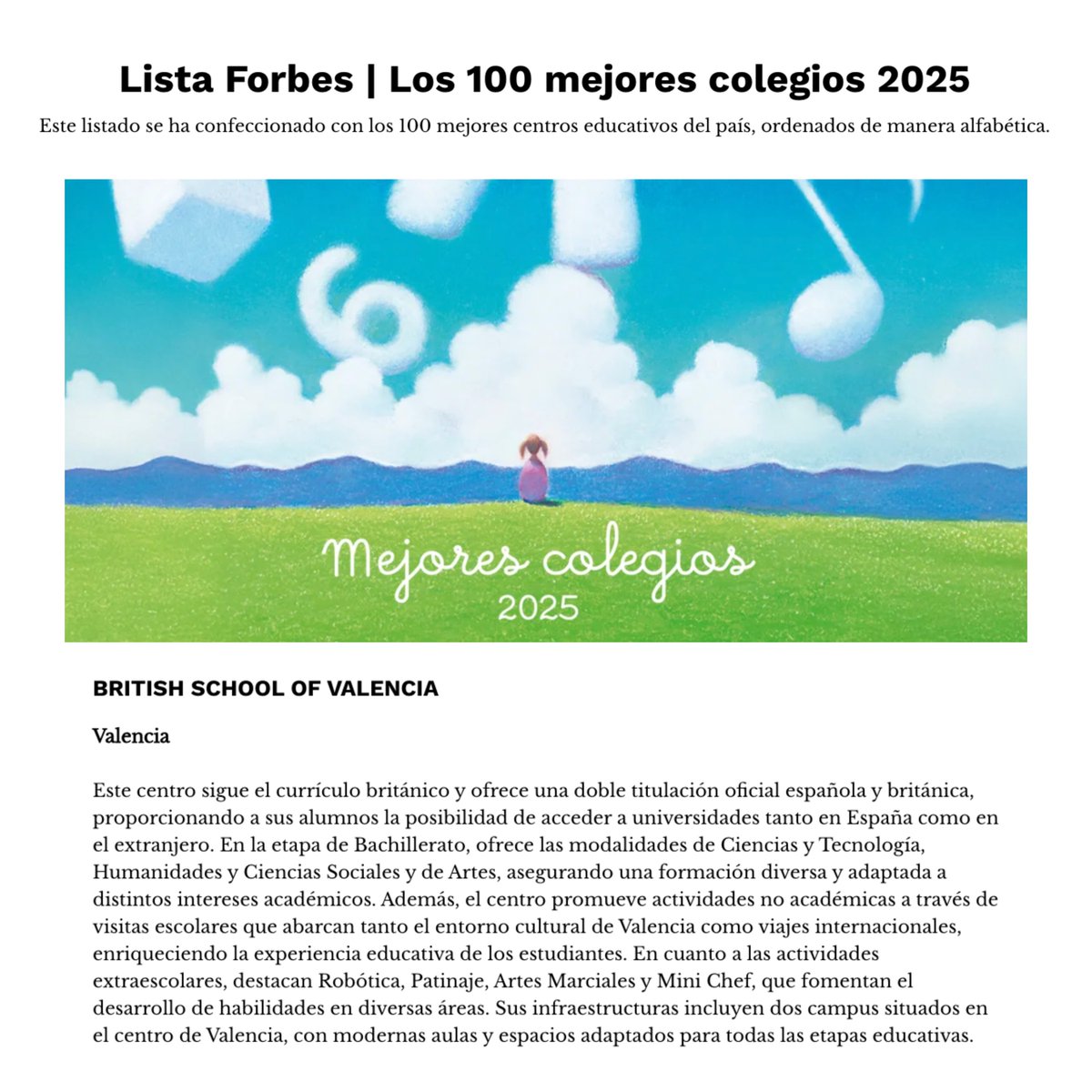 Lista Forbes | Los 100 mejores colegios 2025

Este listado se ha confeccionado con los 100 mejores centros educativos del país, ordenados de manera alfabética.

Mejores colegios
2025

BRITISH SCHOOL OF VALENCIA

Valencia

Este centro sigue el currículo británico y ofrece una doble titulación oficial española y británica, proporcionando a sus alumnos la posibilidad de acceder a universidades tanto en España como en el extranjero. En la etapa de Bachillerato, ofrece las modalidades de Ciencias y Tecnología, Humanidades y Ciencias Sociales y de Artes, asegurando una formación diversa y adaptada a distintos intereses académicos. Además, el centro promueve actividades no académicas a través de visitas escolares que abarcan tanto el entorno cultural de Valencia como viajes internacionales, enriqueciendo la experiencia educativa de los estudiantes. En cuanto a las actividades extraescolares, destacan Robótica, Patinaje, Artes Marciales y Mini Chef, que fomentan el desarrollo de habilidades en diversas áreas. Sus infraestructuras incluyen dos campus situados en el centro de Valencia, con modernas aulas y espacios adaptados para todas las etapas educativas.